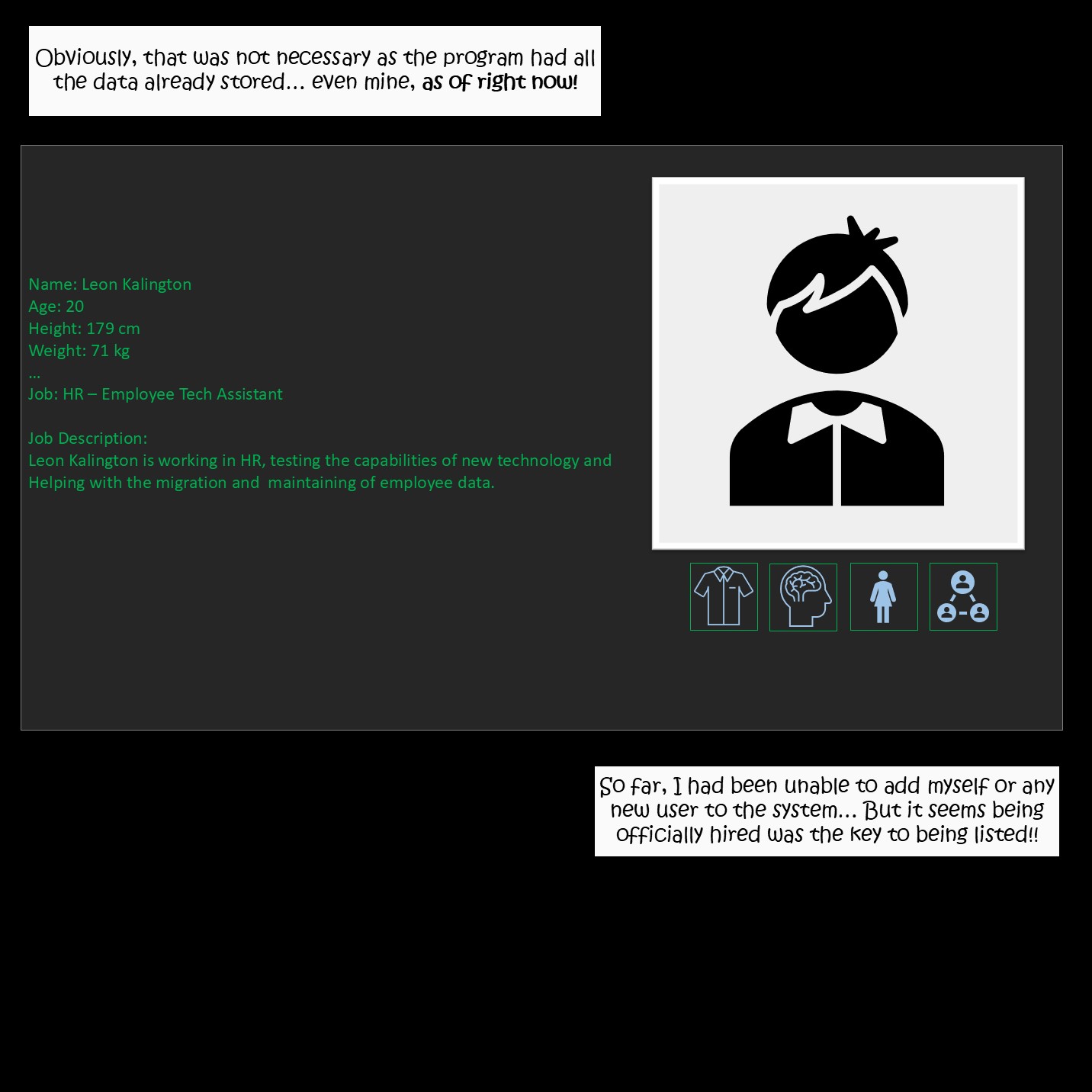 Obviously, that was not necessary as the program had all the data already stored… even mine, as of right now!

Name: Leon Kalington
Age: 20
Height: 179 cm
Weight: 71 kg
…
Job: HR – Employee Tech Assistant

Job Description:
Leon Kalington is working in HR, testing the capabilities of new technology and Helping with the migration and maintaining of employee data.

So far, I had been unable to add myself or any new user to the system… But it seems being officially hired was the key to being listed!!